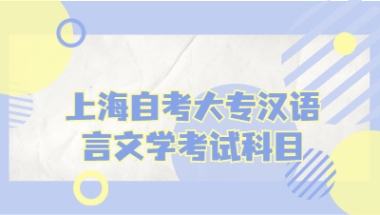 上海自考大专汉语言文学考试科目